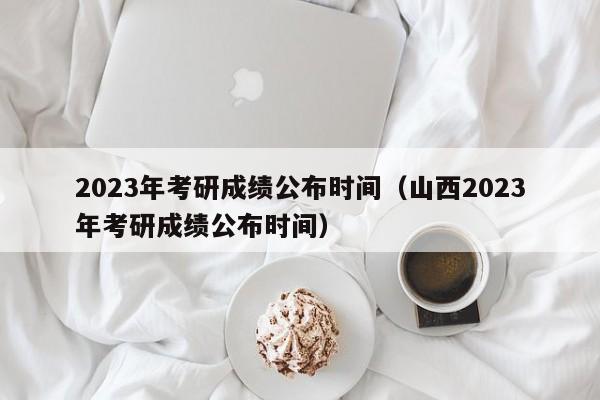 2023年考研成绩公布时间（山西2023年考研成绩公布时间）